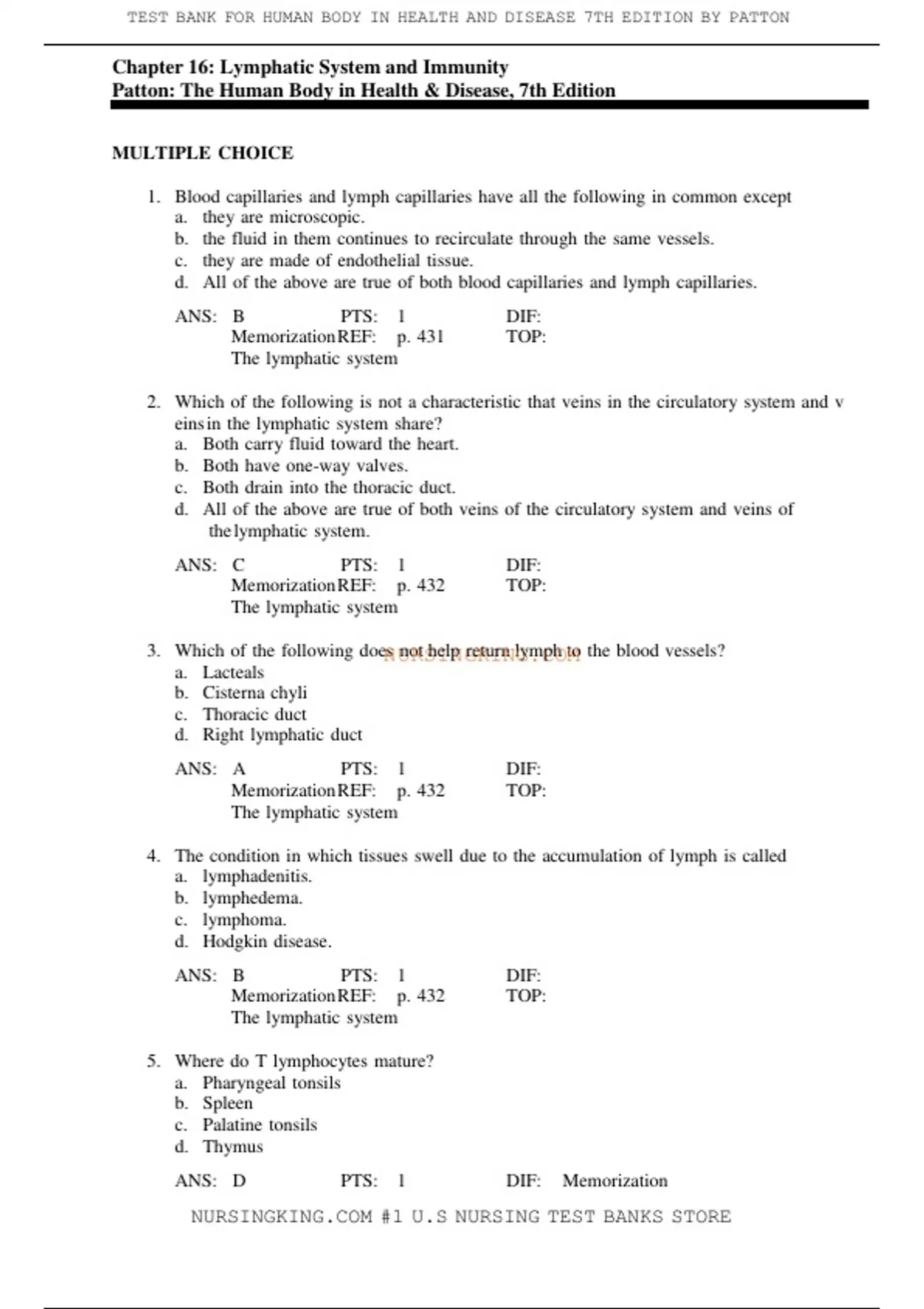 TEST BANK FOR HUMAN BODY IN HEALTH AND DISEASE 7TH EDITION BY PATTON

Chapter 16: Lymphatic System and Immunity
Patton: The Human Body in Health & Disease, 7th Edition

MULTIPLE CHOICE

1. Blood capillaries and lymph capillaries have all the following in common except
a. they are microscopic.
b. the fluid in them continues to recirculate through the same vessels.
c. they are made of endothelial tissue.
d. All of the above are true of both blood capillaries and lymph capillaries.

ANS: B PTS: 1 DIF: Memorization REF: p. 431 TOP: The lymphatic system

2. Which of the following is not a characteristic that veins in the circulatory system and v eins in the lymphatic system share?
a. Both carry fluid toward the heart.
b. Both have one-way valves.
c. Both drain into the thoracic duct.
d. All of the above are true of both veins of the circulatory system and veins of the lymphatic system.

ANS: C PTS: 1 DIF: Memorization REF: p. 432 TOP: The lymphatic system

3. Which of the following does not help return lymph to the blood vessels?
NURSINGKING.COM
a. Lacteals
b. Cisterna chyli
c. Thoracic duct
d. Right lymphatic duct

ANS: A PTS: 1 DIF: Memorization REF: p. 432 TOP: The lymphatic system

4. The condition in which tissues swell due to the accumulation of lymph is called
a. lymphadenitis.
b. lymphedema.
c. lymphoma.
d. Hodgkin disease.

ANS: B PTS: 1 DIF: Memorization REF: p. 432 TOP: The lymphatic system

5. Where do T lymphocytes mature?
a. Pharyngeal tonsils
b. Spleen
c. Palatine tonsils
d. Thymus

ANS: D PTS: 1 DIF: Memorization

NURSINGKING.COM #1 U.S NURSING TEST BANKS STORE